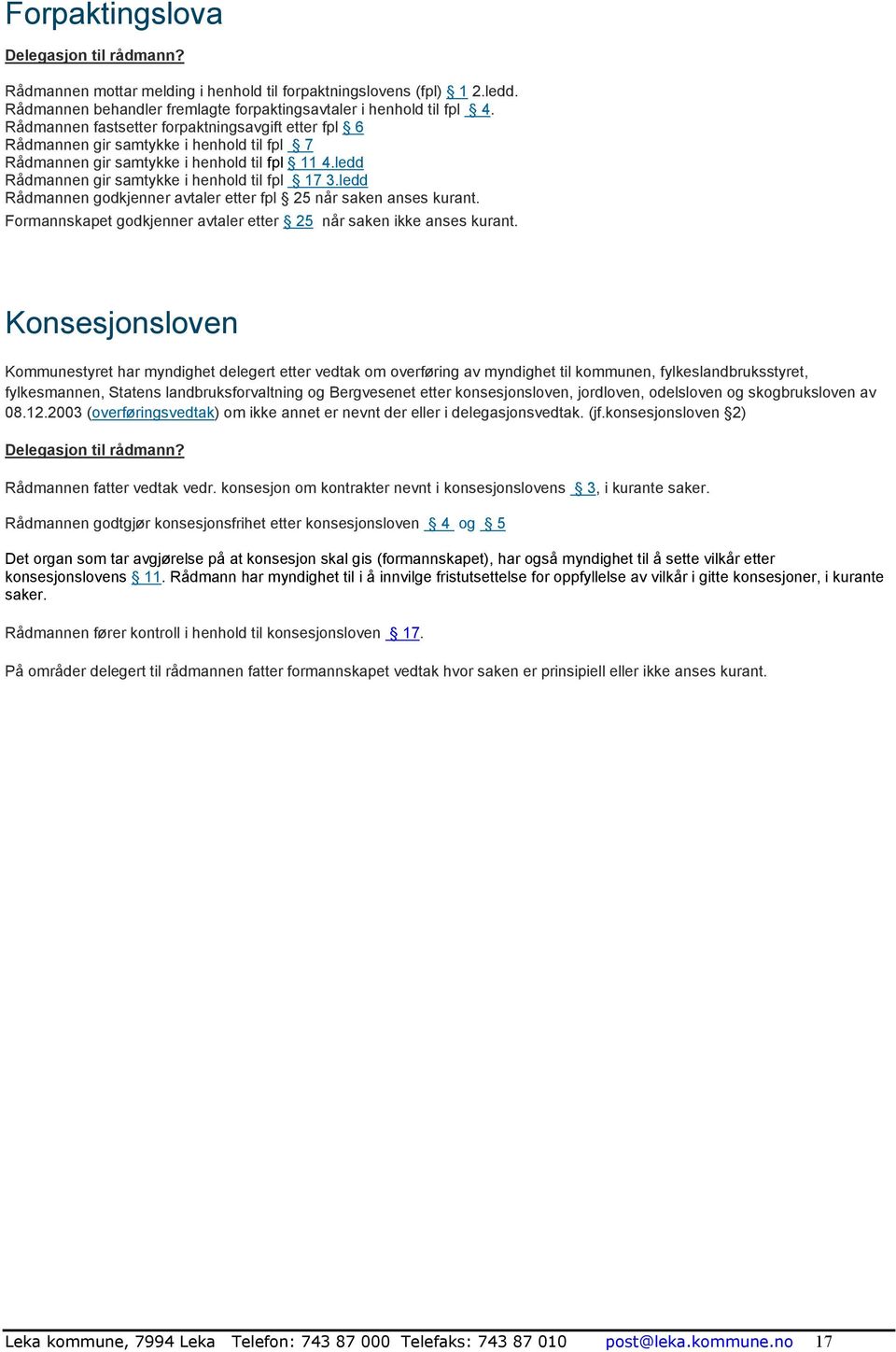 Forpaktingslova

Delegasjon til rådmann?

Rådmannen mottar melding i henhold til forpaktningslovens (fpl) § 1 2.ledd.
Rådmannen behandler fremlagte forpaktingsavtaler i henhold til fpl § 4.
Rådmannen fastsetter forpaktningsavgift etter fpl § 6
Rådmannen gir samtykke i henhold til fpl § 7
Rådmannen gir samtykke i henhold til fpl § 11 4.ledd
Rådmannen gir samtykke i henhold til fpl § 17 3.ledd
Rådmannen godkjenner avtaler etter fpl § 25 når saken anses kurant.
Formannskapet godkjenner avtaler etter § 25 når saken ikke anses kurant.

Konsesjonsloven

Kommunestyret har myndighet delegert etter vedtak om overføring av myndighet til kommunen, fylkeslandbruksstyret, fylkesmannen, Statens landbruksforvaltning og Bergvesenet etter konsesjonsloven, jordloven, odelsloven og skogbruksloven av 08.12.2003 (overføringsvedtak) om ikke annet er nevnt der eller i delegasjonsvedtak. (jf.konsesjonsloven §2)

Delegasjon til rådmann?

Rådmannen fatter vedtak vedr. konsesjon om kontrakter nevnt i konsesjonslovens § 3, i kurante saker.

Rådmannen godtgjør konsesjonsfrihet etter konsesjonsloven § 4 og § 5

Det organ som tar avgjørelse på at konsesjon skal gis (formannskapet), har også myndighet til å sette vilkår etter konsesjonslovens § 11. Rådmann har myndighet til i å innvilge fristutsettelse for oppfyllelse av vilkår i gitte konsesjoner, i kurante saker.

Rådmannen fører kontroll i henhold til konsesjonsloven § 17.

På områder delegert til rådmannen fatter formannskapet vedtak hvor saken er prinsipiell eller ikke anses kurant.

Leka kommune, 7994 Leka Telefon: 743 87 000 Telefaks: 743 87 010 post@leka.kommune.no 17